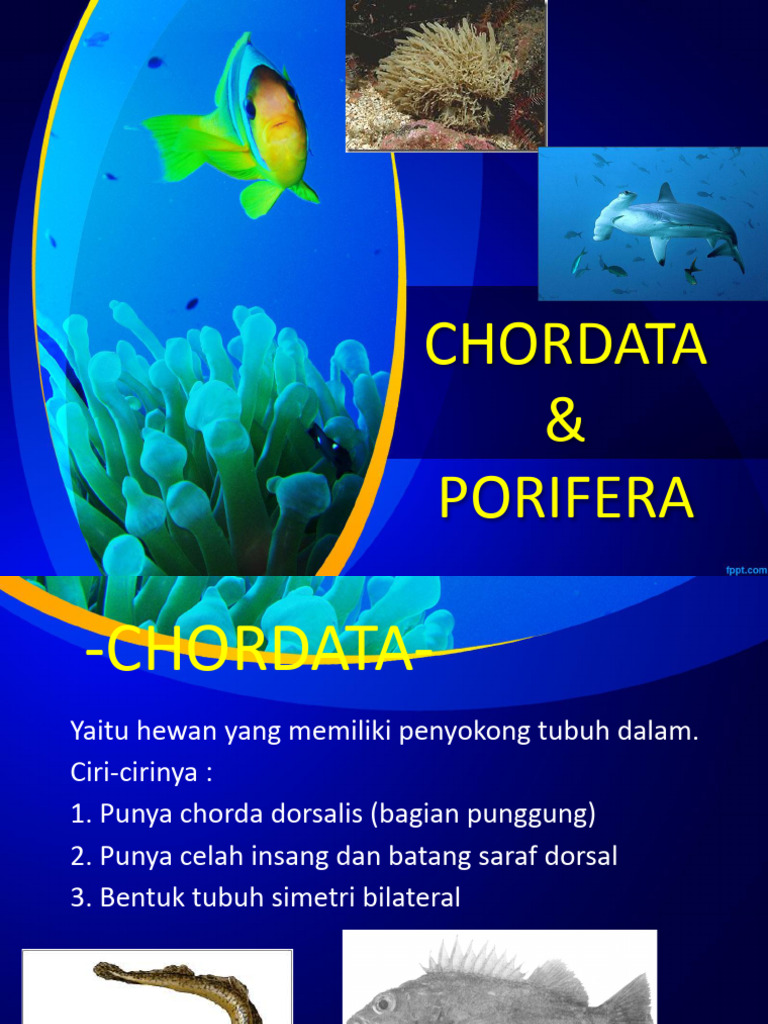 CHORDATA
&
PORIFERA

fppt.com

-CHORDATA-

Yaitu hewan yang memiliki penyokong tubuh dalam.
Ciri-cirinya :
1. Punya chorda dorsalis (bagian punggung)
2. Punya celah insang dan batang saraf dorsal
3. Bentuk tubuh simetri bilateral